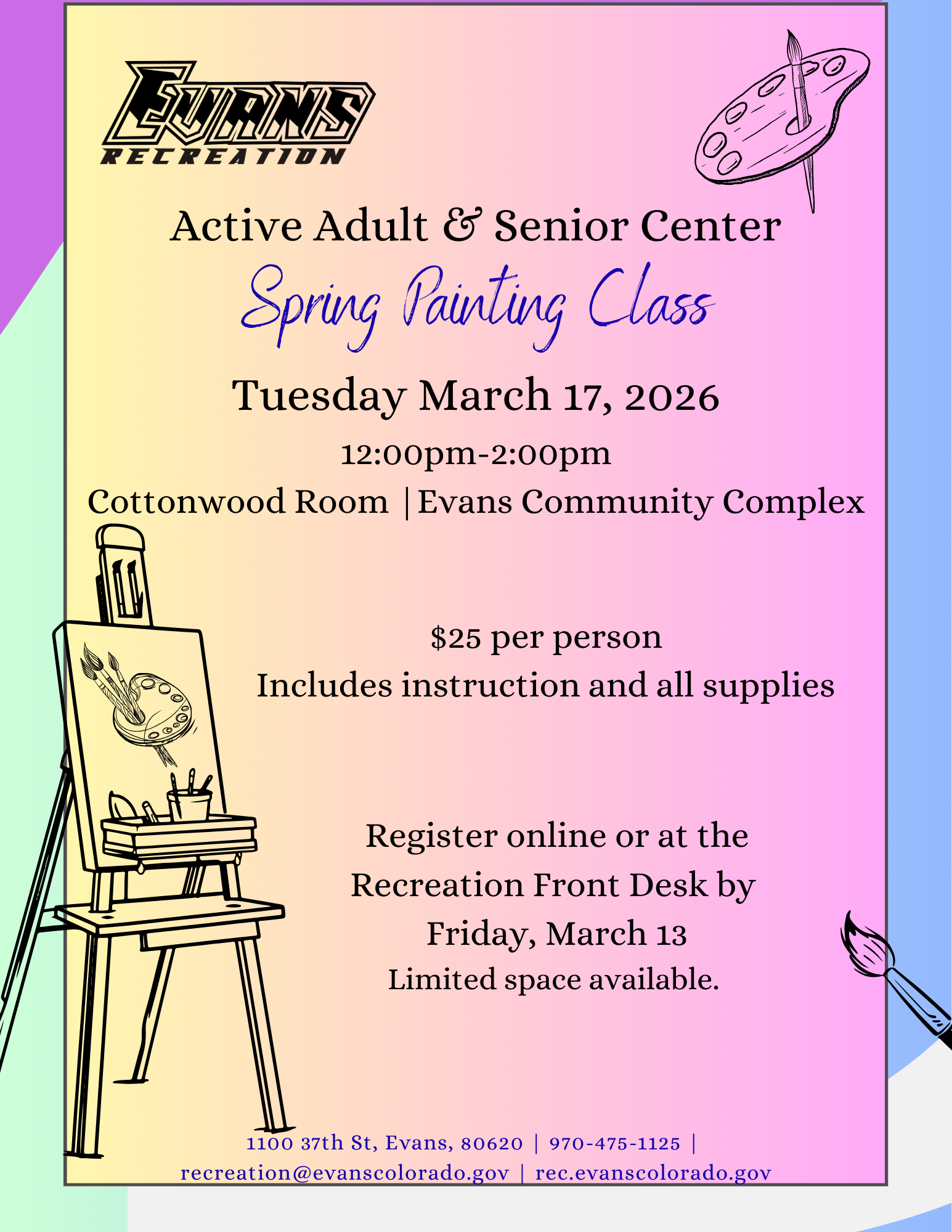 EVANS
RECREATION

Active Adult & Senior Center
Spring Painting Class

Tuesday March 17, 2026
12:00pm-2:00pm
Cottonwood Room | Evans Community Complex

$25 per person
Includes instruction and all supplies

Register online or at the Recreation Front Desk by Friday, March 13
Limited space available.

1100 37th St, Evans, 80620 | 970-475-1125 | recreation@evanscolorado.gov | rec.evanscolorado.gov